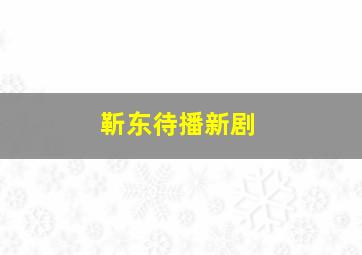 靳东待播新剧